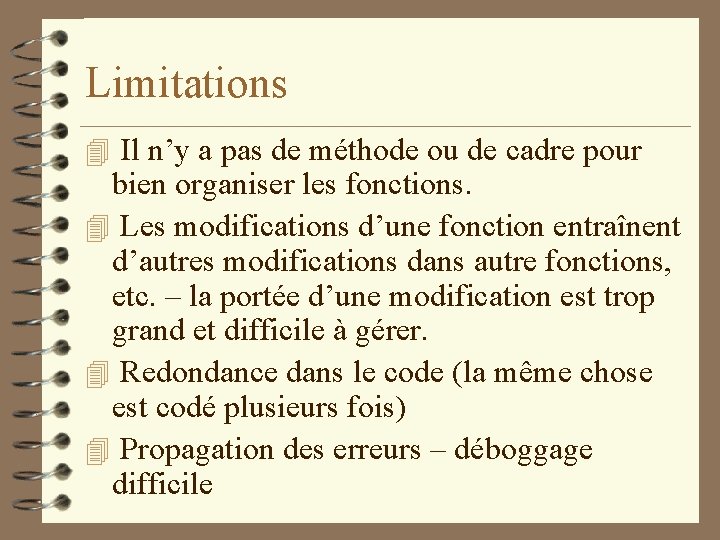 Limitations

Il n’y a pas de méthode ou de cadre pour bien organiser les fonctions.

Les modifications d’une fonction entraînent d’autres modifications dans autre fonctions, etc. – la portée d’une modification est trop grand et difficile à gérer.

Redondance dans le code (la même chose est codé plusieurs fois)

Propagation des erreurs – déboggage difficile